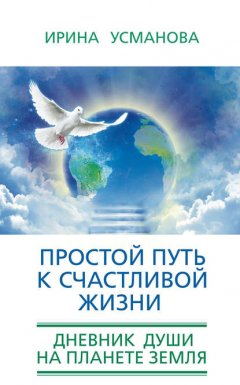 ИРИНА УСМАНОВА

ПРОСТОЙ ПУТЬ К СЧАСТЛИВОЙ ЖИЗНИ

ДНЕВНИК ДУШИ НА ПЛАНЕТЕ ЗЕМЛЯ